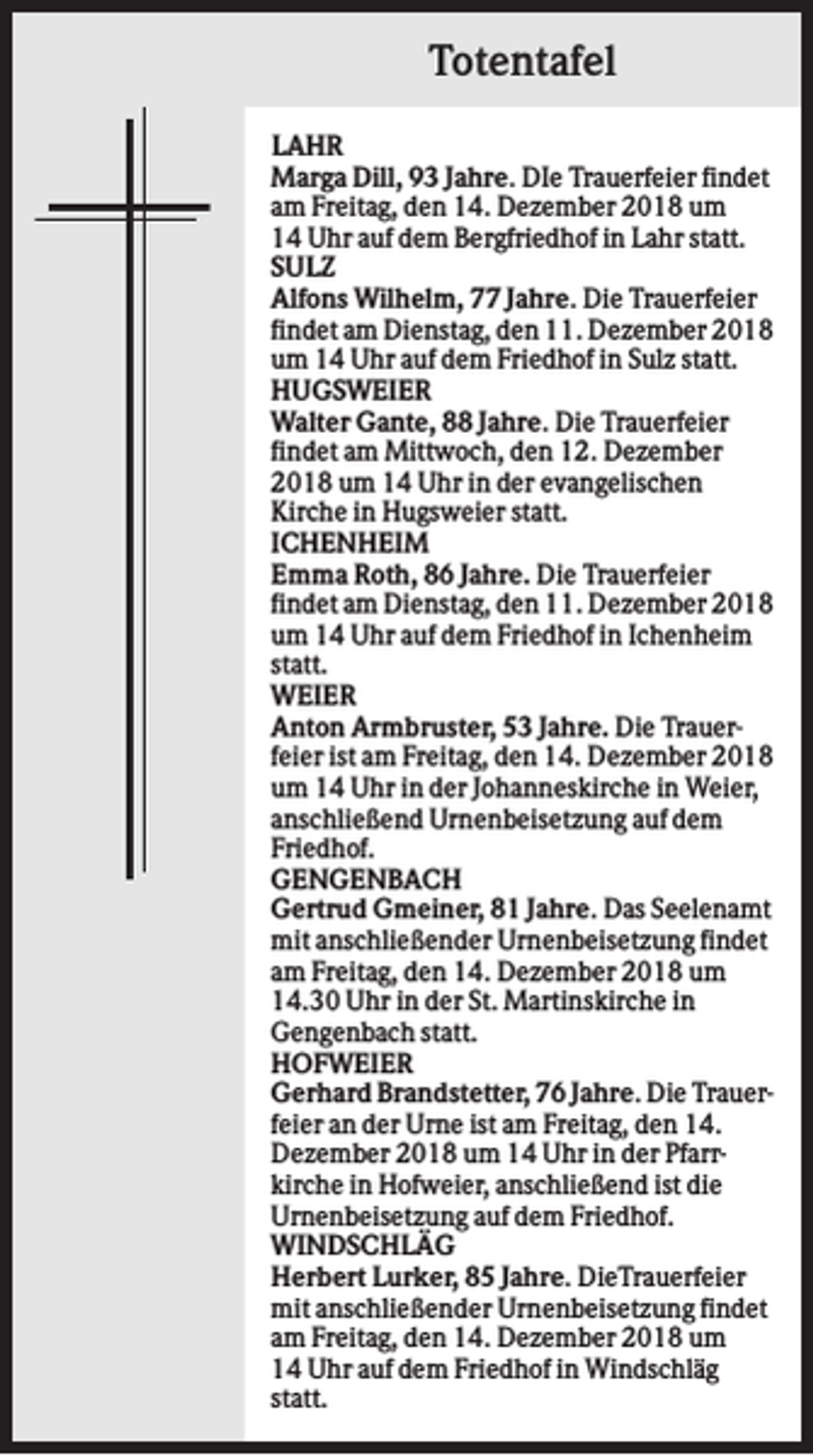 Totentafel

LAHR
Marga Dill, 93 Jahre. Die Trauerfeier findet am Freitag, den 14. Dezember 2018 um 14 Uhr auf dem Bergfriedhof in Lahr statt.

SULZ
Alfons Wilhelm, 77 Jahre. Die Trauerfeier findet am Dienstag, den 11. Dezember 2018 um 14 Uhr auf dem Friedhof in Sulz statt.

HUGSWEIER
Walter Gante, 88 Jahre. Die Trauerfeier findet am Mittwoch, den 12. Dezember 2018 um 14 Uhr in der evangelischen Kirche in Hugsweier statt.

ICHENHEIM
Emma Roth, 86 Jahre. Die Trauerfeier findet am Dienstag, den 11. Dezember 2018 um 14 Uhr auf dem Friedhof in Ichenheim statt.

WEIER
Anton Armbruster, 53 Jahre. Die Trauerfeier ist am Freitag, den 14. Dezember 2018 um 14 Uhr in der Johanneskirche in Weier, anschließend Urnenbeisetzung auf dem Friedhof.

GENGENBACH
Gertrud Gmeiner, 81 Jahre. Das Seelenamt mit anschließender Urnenbeisetzung findet am Freitag, den 14. Dezember 2018 um 14.30 Uhr in der St. Martinskirche in Gengenbach statt.

HOFWEIER
Gerhard Brandstetter, 76 Jahre. Die Trauerfeier an der Urne ist am Freitag, den 14. Dezember 2018 um 14 Uhr in der Pfarrkirche in Hofweier, anschließend ist die Urnenbeisetzung auf dem Friedhof.

WINDSCHLÄG
Herbert Lurker, 85 Jahre. DieTrauerfeier mit anschließender Urnenbeisetzung findet am Freitag, den 14. Dezember 2018 um 14 Uhr auf dem Friedhof in Windschläg statt.